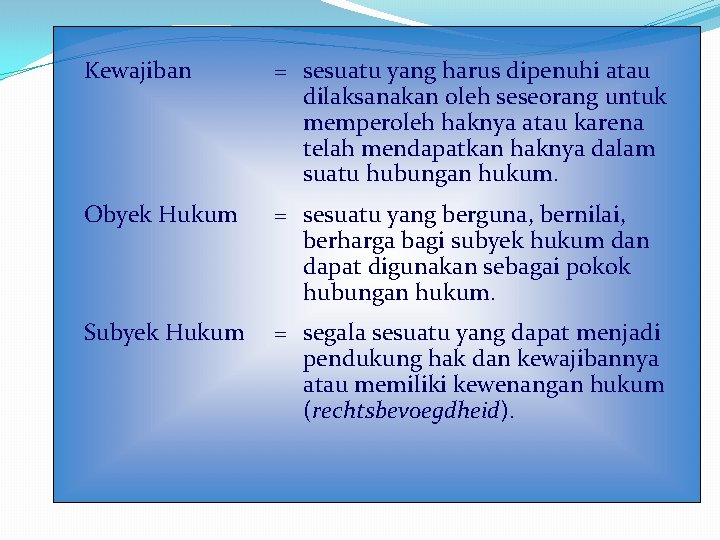 Kewajiban = sesuatu yang harus dipenuhi atau dilaksanakan oleh seseorang untuk memperoleh haknya atau karena telah mendapatkan haknya dalam suatu hubungan hukum.

Obyek Hukum = sesuatu yang berguna, bernilai, berharga bagi subyek hukum dan dapat digunakan sebagai pokok hubungan hukum.

Subyek Hukum = segala sesuatu yang dapat menjadi pendukung hak dan kewajibannya atau memiliki kewenangan hukum (rechtsbevoegdheid).